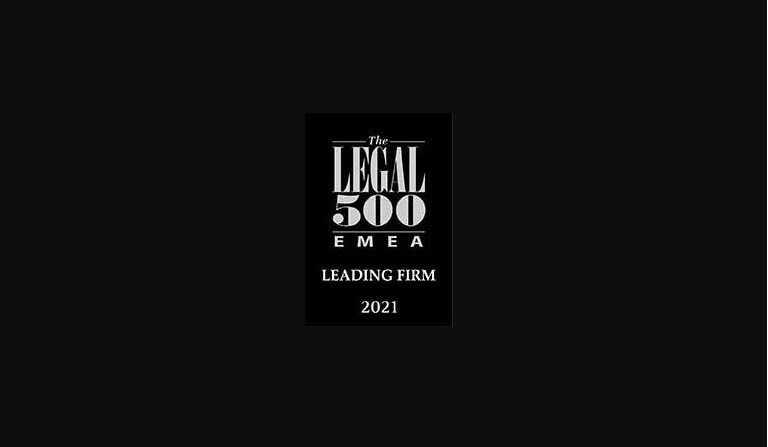 The
LEGAL
500
EMEA

LEADING FIRM

2021